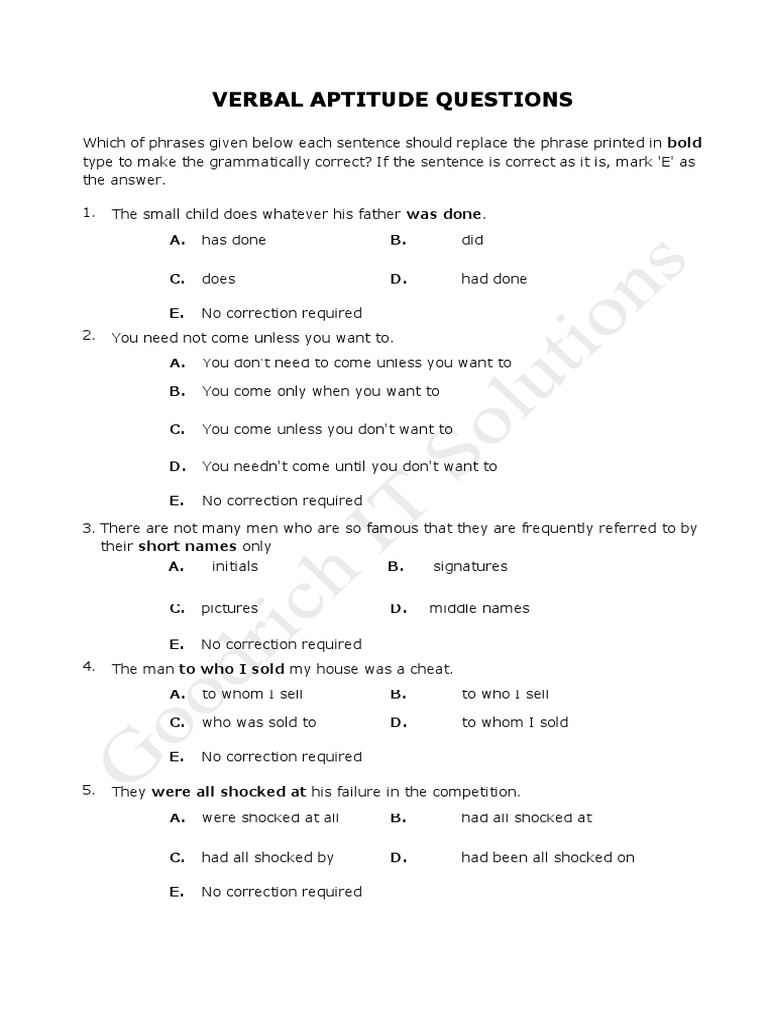 VERBAL APTITUDE QUESTIONS

Which of phrases given below each sentence should replace the phrase printed in bold type to make the grammatically correct? If the sentence is correct as it is, mark 'E' as the answer.

1. The small child does whatever his father was done.

A. has done
B. did
C. does
D. had done
E. No correction required

2. You need not come unless you want to.

A. You don't need to come unless you want to
B. You come only when you want to
C. You come unless you don't want to
D. You needn't come until you don't want to
E. No correction required

3. There are not many men who are so famous that they are frequently referred to by their short names only

A. initials
B. signatures
C. pictures
D. middle names
E. No correction required

4. The man to who I sold my house was a cheat.

A. to whom I sell
B. to who I sell
C. who was sold to
D. to whom I sold
E. No correction required

5. They were all shocked at his failure in the competition.

A. were shocked at all
B. had all shocked at
C. had all shocked by
D. had been all shocked on
E. No correction required

Goodrich IT Solutions